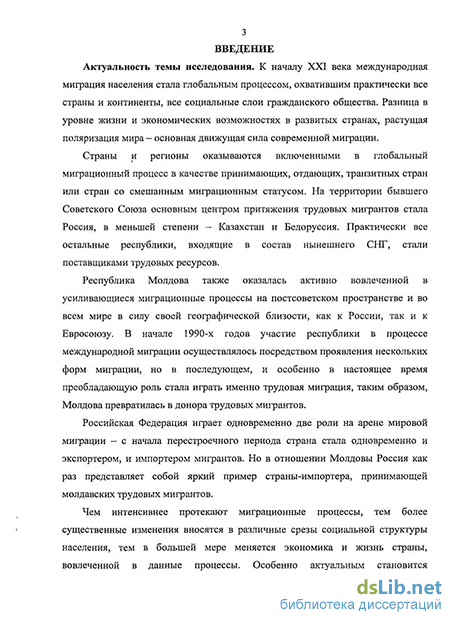 3

ВВЕДЕНИЕ

Актуальность темы исследования. К началу XXI века международная миграция населения стала глобальным процессом, охватившим практически все страны и континенты, все социальные слои гражданского общества. Разница в уровне жизни и экономических возможностях в развитых странах, растущая поляризация мира – основная движущая сила современной миграции.

Страны и регионы оказываются включенными в глобальный миграционный процесс в качестве принимающих, отдающих, транзитных стран или стран со смешанным миграционным статусом. На территории бывшего Советского Союза основным центром притяжения трудовых мигрантов стала Россия, в меньшей степени – Казахстан и Белоруссия. Практически все остальные республики, входящие в состав нынешнего СНГ, стали поставщиками трудовых ресурсов.

Республика Молдова также оказалась активно вовлеченной в усиливающиеся миграционные процессы на постсоветском пространстве и во всем мире в силу своей географической близости, как к России, так и к Евросоюзу. В начале 1990-х годов участие республики в процессе международной миграции осуществлялось посредством проявления нескольких форм миграции, но в последующем, и особенно в настоящее время преобладающую роль стала играть именно трудовая миграция, таким образом, Молдова превратилась в донора трудовых мигрантов.

Российская Федерация играет одновременно две роли на арене мировой миграции – с начала перестроечного периода страна стала одновременно и экспортером, и импортером мигрантов. Но в отношении Молдовы Россия как раз представляет собой яркий пример страны-импортера, принимающей молдавских трудовых мигрантов.

Чем интенсивнее протекают миграционные процессы, тем более существенные изменения вносятся в различные срезы социальной структуры населения, тем в большей мере меняется экономика и жизнь страны, вовлеченной в данные процессы. Особенно актуальным становится

dsLib.net
библиотека диссертаций